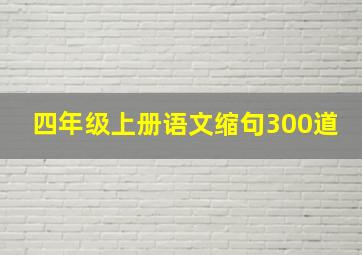 四年级上册语文缩句300道